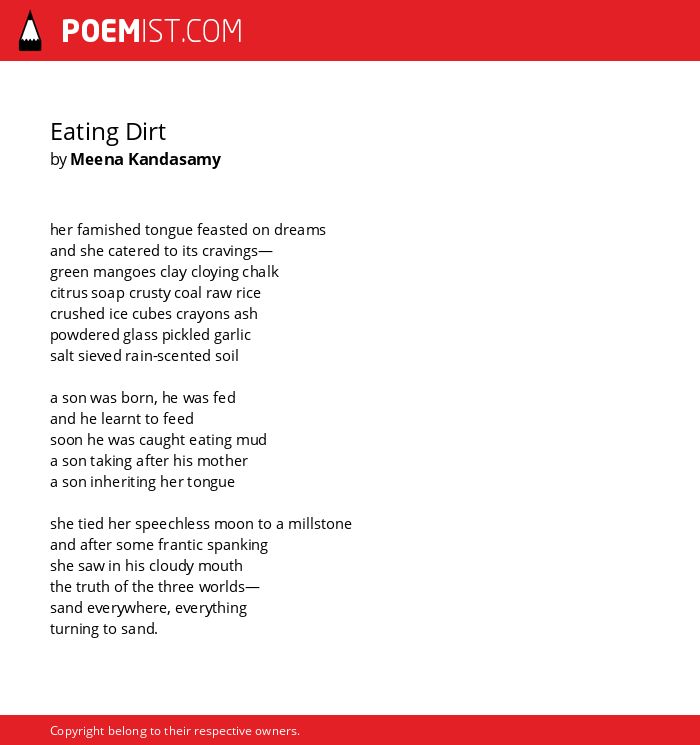 POEMIST.COM

Eating Dirt
by Meena Kandasamy

her famished tongue feasted on dreams
and she catered to its cravings—
green mangoes clay cloying chalk
citrus soap crusty coal raw rice
crushed ice cubes crayons ash
powdered glass pickled garlic
salt sieved rain-scented soil

a son was born, he was fed
and he learnt to feed
soon he was caught eating mud
a son taking after his mother
a son inheriting her tongue

she tied her speechless moon to a millstone
and after some frantic spanking
she saw in his cloudy mouth
the truth of the three worlds—
sand everywhere, everything
turning to sand.

Copyright belong to their respective owners.